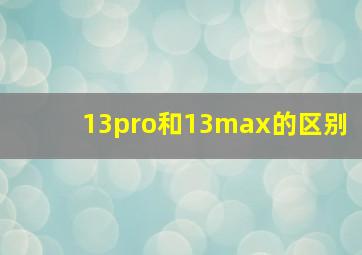 13pro和13max的区别